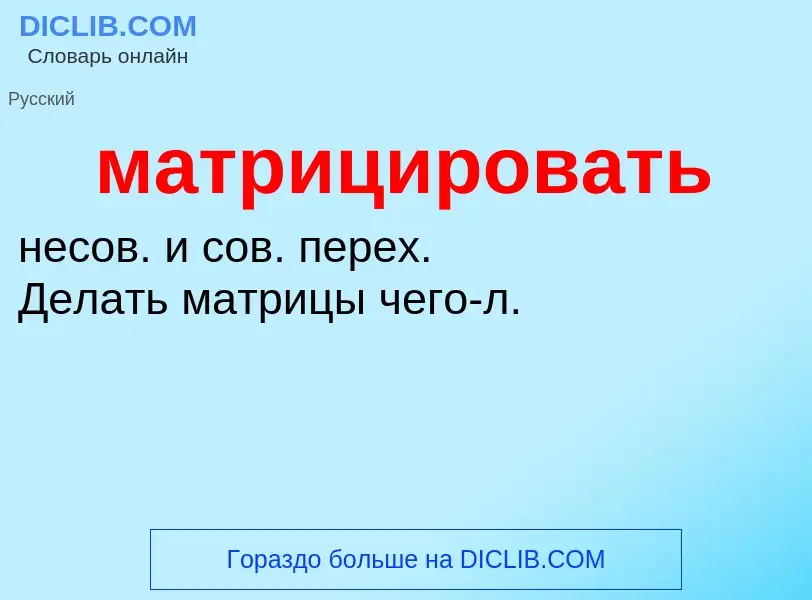 DICLIB.COM
Словарь онлайн

Русский

матрицировать

несов. и сов. перех.
Делать матрицы чего-л.

Гораздо больше на DICLIB.COM